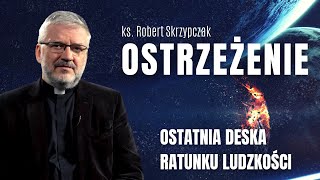 ks. Robert Skrzypczak
OSTRZEŻENIE

OSTATNIA DESKA RATUNKU LUDZKOŚCI